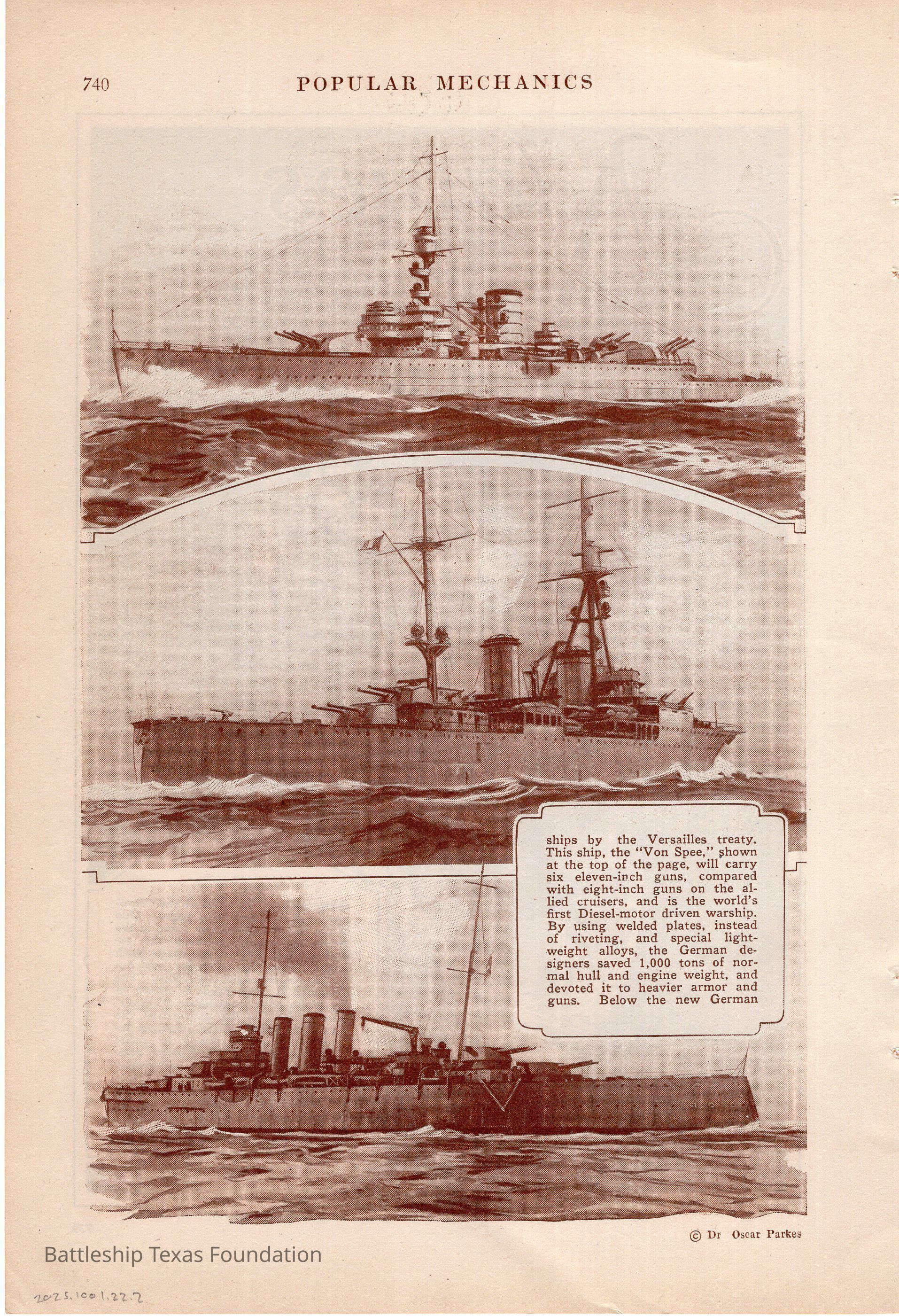 740 POPULAR MECHANICS

ships by the Versailles treaty. This ship, the "Von Spee," shown at the top of the page, will carry six eleven-inch guns, compared with eight-inch guns on the allied cruisers, and is the world's first Diesel-motor driven warship. By using welded plates, instead of riveting, and special lightweight alloys, the German designers saved 1,000 tons of normal hull and engine weight, and devoted it to heavier armor and guns. Below the new German

© Dr Oscar Parkes

2025.1001.22.2

Battleship Texas Foundation